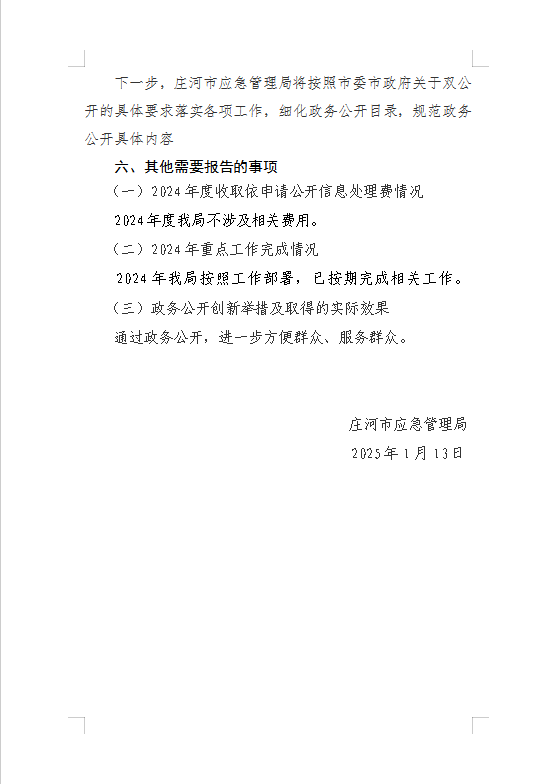 下一步，庄河市应急管理局将按照市委市政府关于双公开的具体要求落实各项工作，细化政务公开目录，规范政务公开具体内容

六、其他需要报告的事项

（一）2024年度收取依申请公开信息处理费情况

2024年度我局不涉及相关费用。

（二）2024年重点工作完成情况

2024年我局按照工作部署，已按期完成相关工作。

（三）政务公开创新举措及取得的实际效果

通过政务公开，进一步方便群众、服务群众。

庄河市应急管理局

2025年1月13日